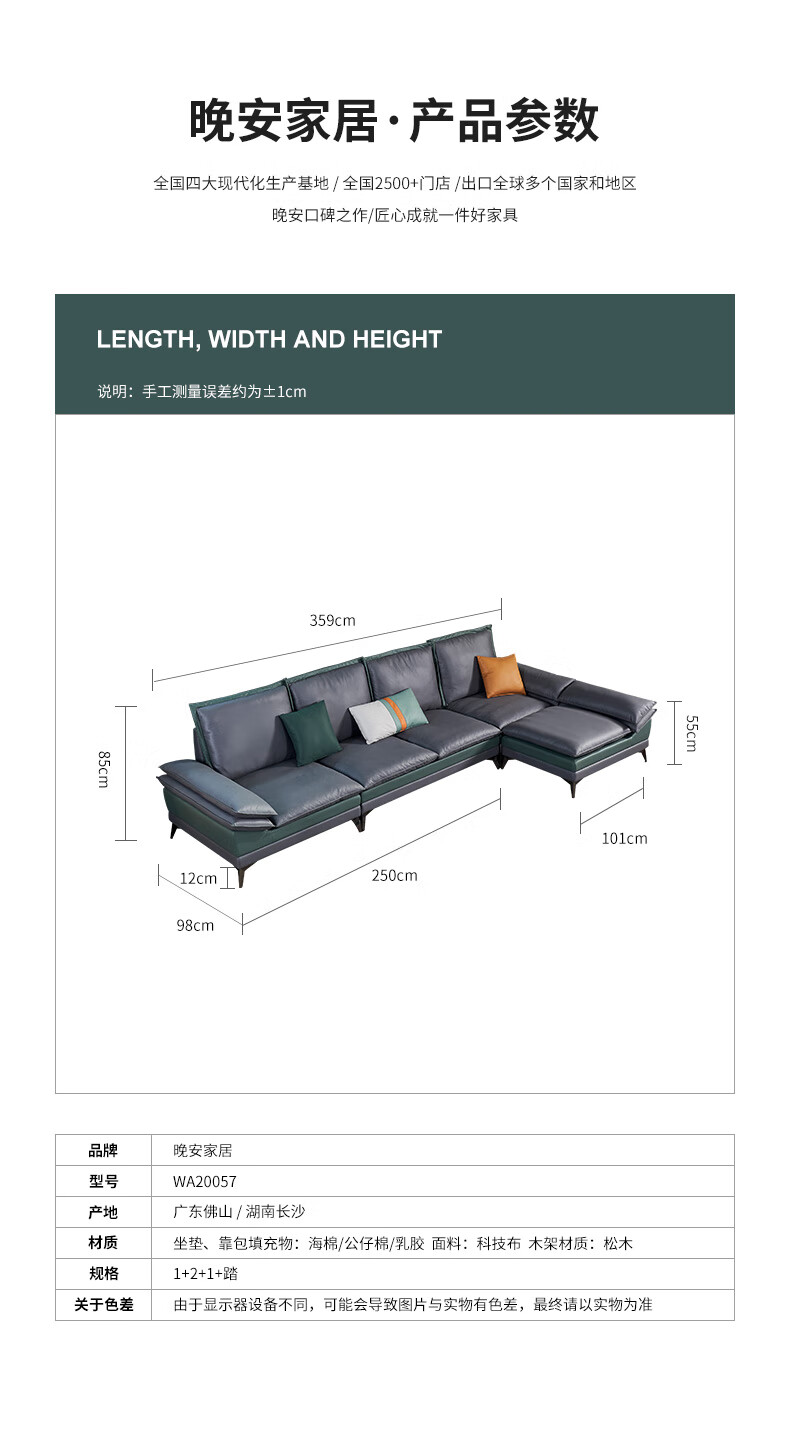 晚安家居·产品参数

全国四大现代化生产基地 / 全国2500+门店 /出口全球多个国家和地区
晚安口碑之作/匠心成就一件好家具

LENGTH, WIDTH AND HEIGHT

说明：手工测量误差约为±1cm

359cm

85cm

55cm

101cm

12cm

250cm

98cm

| 品牌 | 晚安家居 |
|---|---|
| 型号 | WA20057 |
| 产地 | 广东佛山 / 湖南长沙 |
| 材质 | 坐垫、靠包填充物：海棉/公仔棉/乳胶 面料：科技布 木架材质：松木 |
| 规格 | 1+2+1+踏 |
| 关于色差 | 由于显示器设备不同，可能会导致图片与实物有色差，最终请以实物为准 |